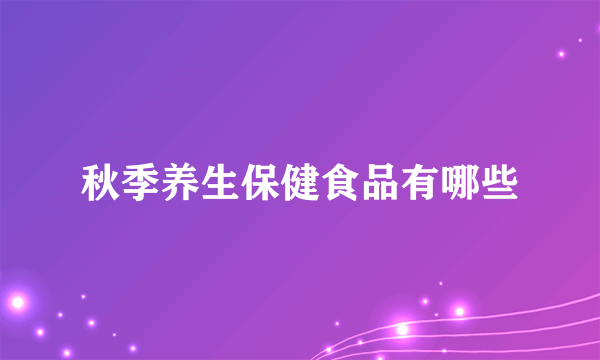 秋季养生保健食品有哪些